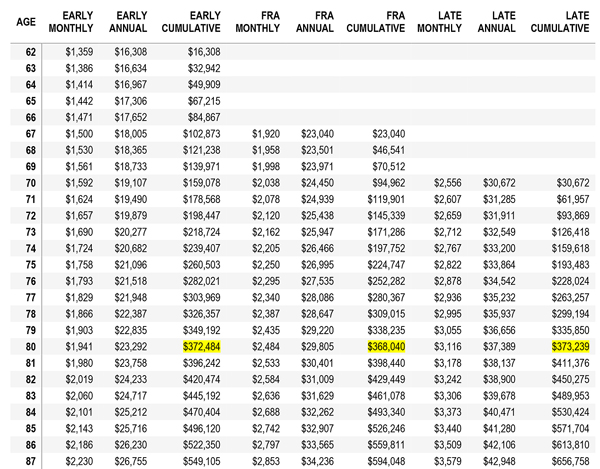 | AGE | EARLY MONTHLY | EARLY ANNUAL | EARLY CUMULATIVE | FRA MONTHLY | FRA ANNUAL | FRA CUMULATIVE | LATE MONTHLY | LATE ANNUAL | LATE CUMULATIVE |
|---|---|---|---|---|---|---|---|---|---|
| 62 | $1,359 | $16,308 | $16,308 | | | | | | |
| 63 | $1,386 | $16,634 | $32,942 | | | | | | |
| 64 | $1,414 | $16,967 | $49,909 | | | | | | |
| 65 | $1,442 | $17,306 | $67,215 | | | | | | |
| 66 | $1,471 | $17,652 | $84,867 | | | | | | |
| 67 | $1,500 | $18,005 | $102,873 | $1,920 | $23,040 | $23,040 | | | |
| 68 | $1,530 | $18,365 | $121,238 | $1,958 | $23,501 | $46,541 | | | |
| 69 | $1,561 | $18,733 | $139,971 | $1,998 | $23,971 | $70,512 | | | |
| 70 | $1,592 | $19,107 | $159,078 | $2,038 | $24,450 | $94,962 | $2,556 | $30,672 | $30,672 |
| 71 | $1,624 | $19,490 | $178,568 | $2,078 | $24,939 | $119,901 | $2,607 | $31,285 | $61,957 |
| 72 | $1,657 | $19,879 | $198,447 | $2,120 | $25,438 | $145,339 | $2,659 | $31,911 | $93,869 |
| 73 | $1,690 | $20,277 | $218,724 | $2,162 | $25,947 | $171,286 | $2,712 | $32,549 | $126,418 |
| 74 | $1,724 | $20,682 | $239,407 | $2,205 | $26,466 | $197,752 | $2,767 | $33,200 | $159,618 |
| 75 | $1,758 | $21,096 | $260,503 | $2,250 | $26,995 | $224,747 | $2,822 | $33,864 | $193,483 |
| 76 | $1,793 | $21,518 | $282,021 | $2,295 | $27,535 | $252,282 | $2,878 | $34,542 | $228,024 |
| 77 | $1,829 | $21,948 | $303,969 | $2,340 | $28,086 | $280,367 | $2,936 | $35,232 | $263,257 |
| 78 | $1,866 | $22,387 | $326,357 | $2,387 | $28,647 | $309,015 | $2,995 | $35,937 | $299,194 |
| 79 | $1,903 | $22,835 | $349,192 | $2,435 | $29,220 | $338,235 | $3,055 | $36,656 | $335,850 |
| 80 | $1,941 | $23,292 | $372,484 | $2,484 | $29,805 | $368,040 | $3,116 | $37,389 | $373,239 |
| 81 | $1,980 | $23,758 | $396,242 | $2,533 | $30,401 | $398,440 | $3,178 | $38,137 | $411,376 |
| 82 | $2,019 | $24,233 | $420,474 | $2,584 | $31,009 | $429,449 | $3,242 | $38,900 | $450,275 |
| 83 | $2,060 | $24,717 | $445,192 | $2,636 | $31,629 | $461,078 | $3,306 | $39,678 | $489,953 |
| 84 | $2,101 | $25,212 | $470,404 | $2,688 | $32,262 | $493,340 | $3,373 | $40,471 | $530,424 |
| 85 | $2,143 | $25,716 | $496,120 | $2,742 | $32,907 | $526,246 | $3,440 | $41,280 | $571,704 |
| 86 | $2,186 | $26,230 | $522,350 | $2,797 | $33,565 | $559,811 | $3,509 | $42,106 | $613,810 |
| 87 | $2,230 | $26,755 | $549,105 | $2,853 | $34,236 | $594,048 | $3,579 | $42,948 | $656,758 |